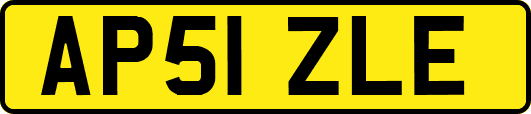 AP51 ZLE